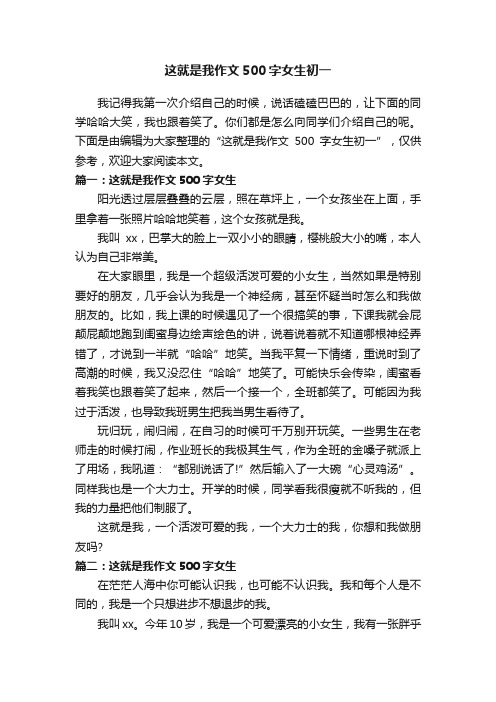 这就是我作文500字女生初一

我记得我第一次介绍自己的时候，说话磕磕巴巴的，让下面的同学哈哈大笑，我也跟着笑了。你们都是怎么向同学们介绍自己的呢。下面是由编辑为大家整理的“这就是我作文 500 字女生初一”，仅供参考，欢迎大家阅读本文。

篇一：这就是我作文500字女生

阳光透过层层叠叠的云层，照在草坪上，一个女孩坐在上面，手里拿着一张照片哈哈地笑着，这个女孩就是我。

我叫 xx，巴掌大的脸上一双小小的眼睛，樱桃般大小的嘴，本人认为自己非常美。

在大家眼里，我是一个超级活泼可爱的小女生，当然如果是特别要好的朋友，几乎会认为我是一个神经病，甚至怀疑当时怎么和我做朋友的。比如，我上课的时候遇见了一个很搞笑的事，下课我就会屁颠屁颠地跑到闺蜜身边绘声绘色的讲，说着说着就不知道哪根神经弄错了，才说到一半就“哈哈”地笑。当我平复一下情绪，重说时到了高潮的时候，我又没忍住“哈哈”地笑了。可能快乐会传染，闺蜜看着我笑也跟着笑了起来，然后一个接一个，全班都笑了。可能因为我过于活泼，也导致我班男生把我当男生看待了。

玩归玩，闹归闹，在自习的时候可千万别开玩笑。一些男生在老师走的时候打闹，作业班长的我极其生气，作为全班的金嗓子就派上了用场，我吼道：“都别说话了!”然后输入了一大碗“心灵鸡汤”。同样我也是一个大力士。开学的时候，同学看我很瘦就不听我的，但我的力量把他们制服了。

这就是我，一个活泼可爱的我，一个大力士的我，你想和我做朋友吗?

篇二：这就是我作文500字女生

在茫茫人海中你可能认识我，也可能不认识我。我和每个人是不同的，我是一个只想进步不想退步的我。

我叫xx。今年10岁，我是一个可爱漂亮的小女生，我有一张胖乎